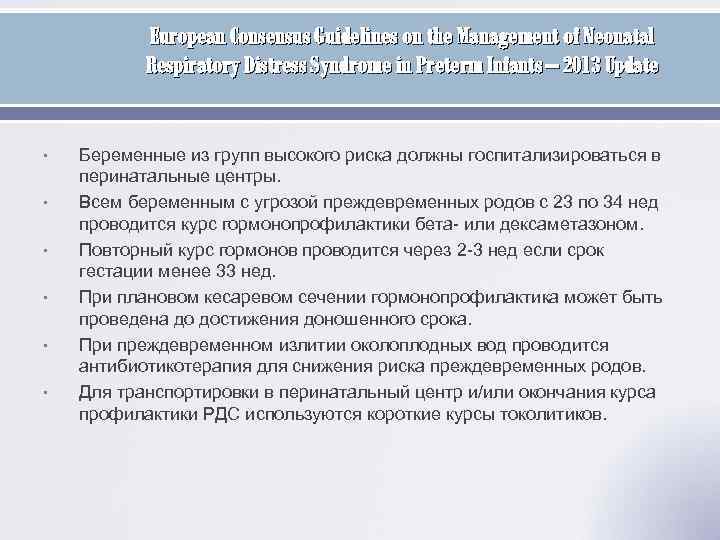 European Consensus Guidelines on the Management of Neonatal Respiratory Distress Syndrome in Preterm Infants – 2013 Update

• Беременные из групп высокого риска должны госпитализироваться в перинатальные центры.
• Всем беременным с угрозой преждевременных родов с 23 по 34 нед проводится курс гормонопрофилактики бета- или дексаметазоном.
• Повторный курс гормонов проводится через 2-3 нед если срок гестации менее 33 нед.
• При плановом кесаревом сечении гормонопрофилактика может быть проведена до достижения доношенного срока.
• При преждевременном излитии околоплодных вод проводится антибиотикотерапия для снижения риска преждевременных родов.
• Для транспортировки в перинатальный центр и/или окончания курса профилактики РДС используются короткие курсы токолитиков.